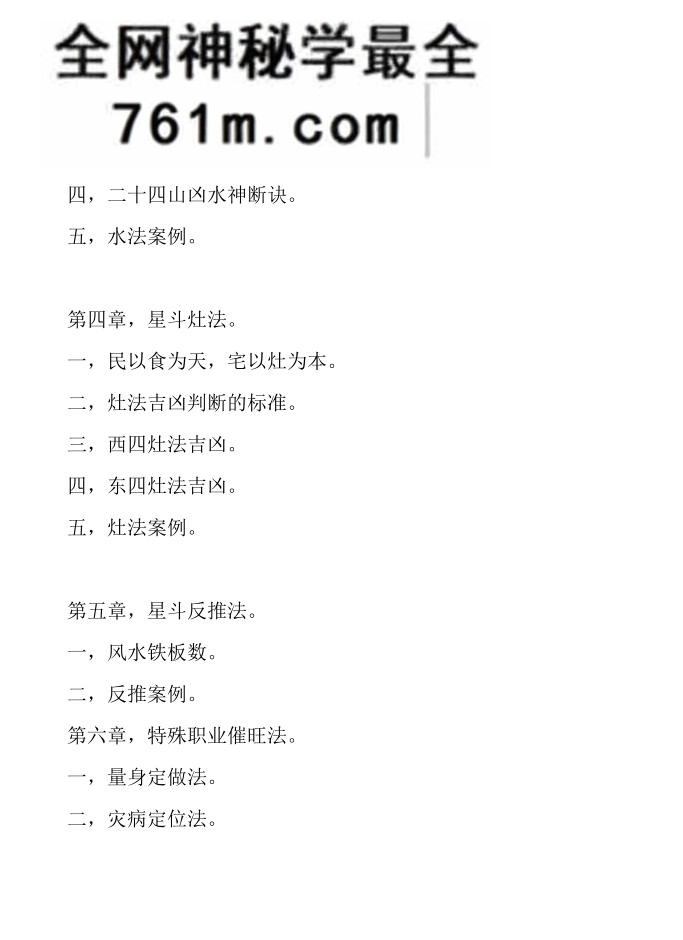 全网神秘学最全
761m.com

四，二十四山凶水神断诀。

五，水法案例。

第四章，星斗灶法。

一，民以食为天，宅以灶为本。

二，灶法吉凶判断的标准。

三，西四灶法吉凶。

四，东四灶法吉凶。

五，灶法案例。

第五章，星斗反推法。

一，风水铁板数。

二，反推案例。

第六章，特殊职业催旺法。

一，量身定做法。

二，灾病定位法。